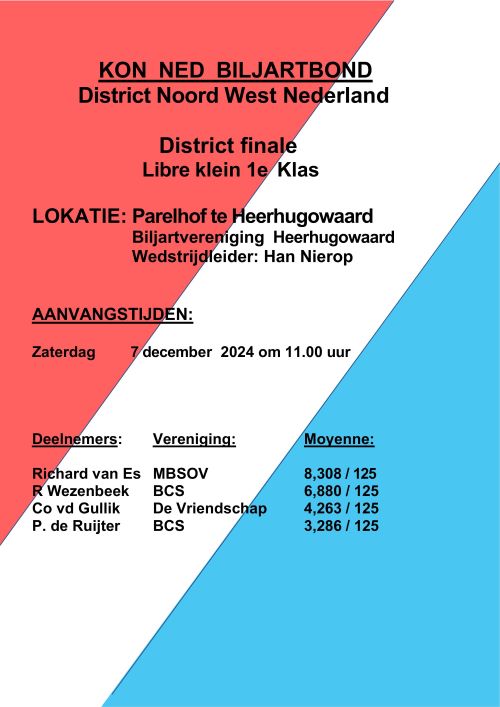 KON NED BILJARTBOND
District Noord West Nederland

District finale
Libre klein 1e Klas

LOKATIE: Parelhof te Heerhugowaard
Biljartvereniging Heerhugowaard
Wedstrijdleider: Han Nierop

AANVANGSTIJDEN:

Zaterdag 7 december 2024 om 11.00 uur

| Deelnemers: | Vereniging: | Moyenne: |
|---|---|---|
| Richard van Es | MBSOV | 8,308 / 125 |
| R Wezenbeek | BCS | 6,880 / 125 |
| Co vd Gullik | De Vriendschap | 4,263 / 125 |
| P. de Ruijter | BCS | 3,286 / 125 |